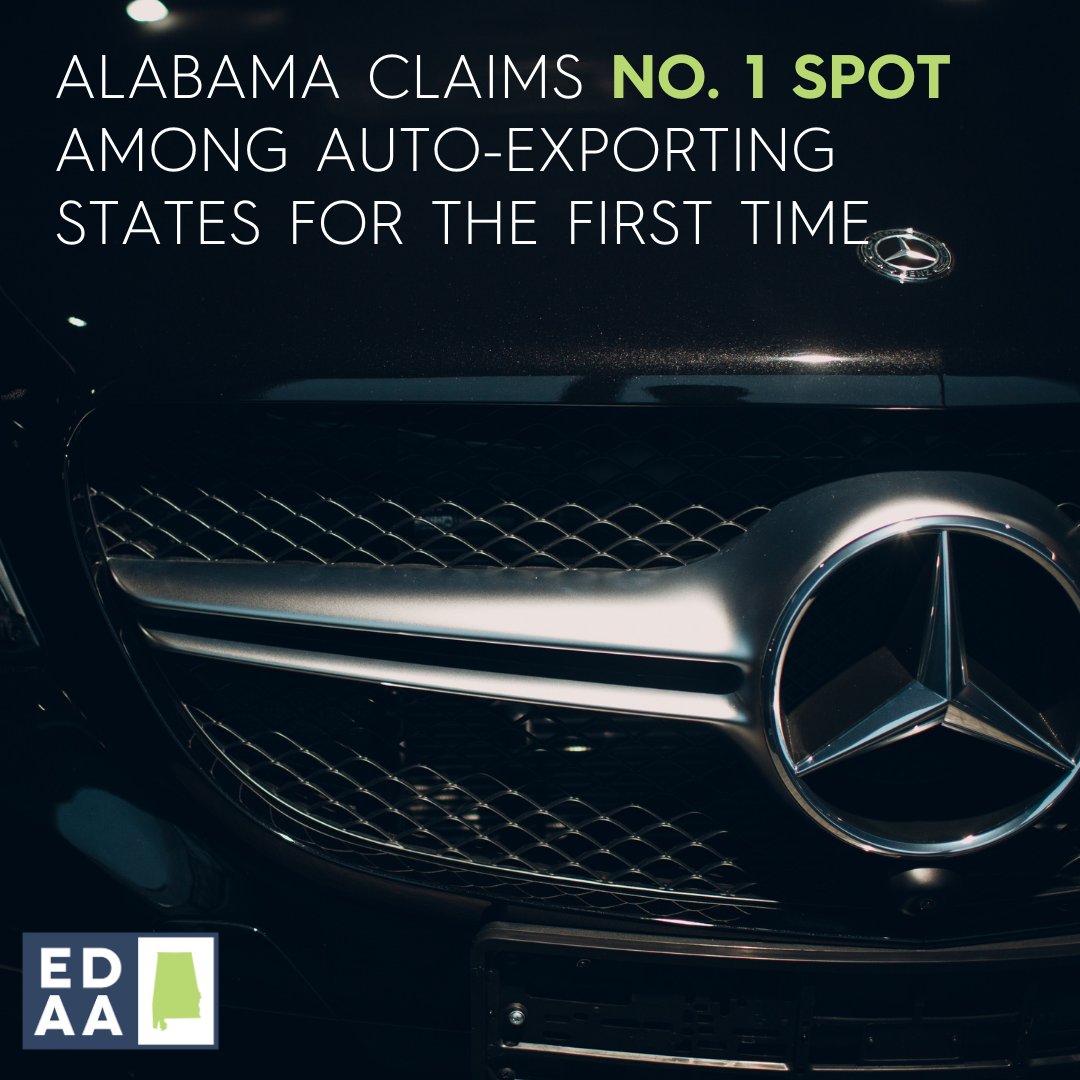 ALABAMA CLAIMS NO. 1 SPOT AMONG AUTO-EXPORTING STATES FOR THE FIRST TIME

ED
AA